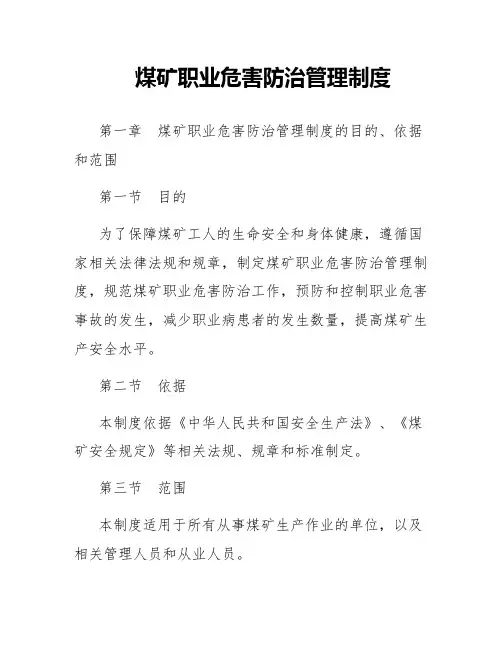 煤矿职业危害防治管理制度

第一章 煤矿职业危害防治管理制度的目的、依据和范围

第一节 目的

为了保障煤矿工人的生命安全和身体健康，遵循国家相关法律法规和规章，制定煤矿职业危害防治管理制度，规范煤矿职业危害防治工作，预防和控制职业危害事故的发生，减少职业病患者的发生数量，提高煤矿生产安全水平。

第二节 依据

本制度依据《中华人民共和国安全生产法》、《煤矿安全规定》等相关法规、规章和标准制定。

第三节 范围

本制度适用于所有从事煤矿生产作业的单位，以及相关管理人员和从业人员。